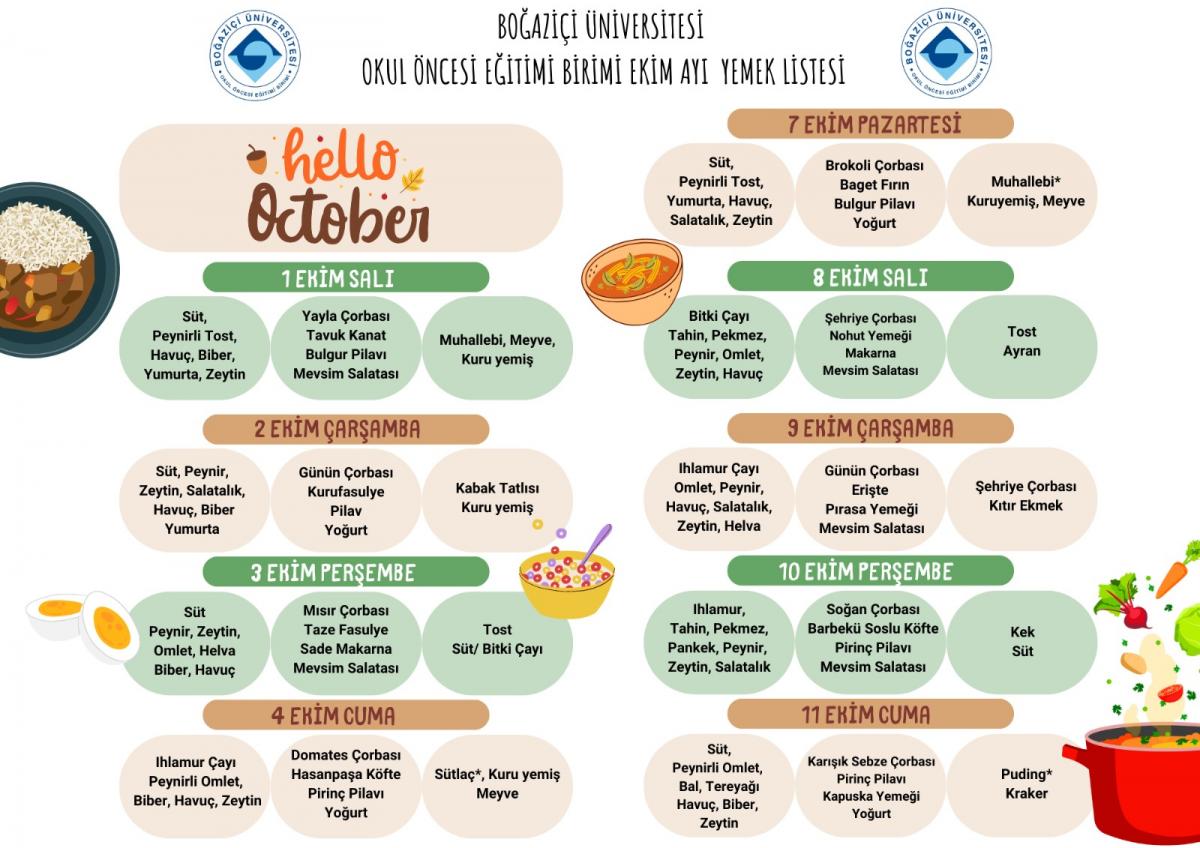 BOĞAZİÇİ ÜNİVERSİTESİ
OKUL ÖNCESİ EĞİTİMİ BİRİMİ EKİM AYI YEMEK LİSTESİ

hello
October

1 EKİM SALI

Süt,
Peynirli Tost,
Havuç, Biber,
Yumurta, Zeytin

Yayla Çorbası
Tavuk Kanat
Bulgur Pilavı
Mevsim Salatası

Muhallebi, Meyve,
Kuru yemiş

2 EKİM ÇARŞAMBA

Süt, Peynir,
Zeytin, Salatalık,
Havuç, Biber
Yumurta

Günün Çorbası
Kurufasulye
Pilav
Yoğurt

Kabak Tatlısı
Kuru yemiş

3 EKİM PERŞEMBE

Süt
Peynir, Zeytin,
Omlet, Helva
Biber, Havuç

Mısır Çorbası
Taze Fasulye
Sade Makarna
Mevsim Salatası

Tost
Süt/ Bitki Çayı

4 EKİM CUMA

Ihlamur Çayı
Peynirli Omlet,
Biber, Havuç, Zeytin

Domates Çorbası
Hasanpaşa Köfte
Pirinç Pilavı
Yoğurt

Sütlaç*, Kuru yemiş
Meyve

7 EKİM PAZARTESİ

Süt,
Peynirli Tost,
Yumurta, Havuç,
Salatalık, Zeytin

Brokoli Çorbası
Baget Fırın
Bulgur Pilavı
Yoğurt

Muhallebi*
Kuruyemiş, Meyve

8 EKİM SALI

Bitki Çayı
Tahin, Pekmez,
Peynir, Omlet,
Zeytin, Havuç

Şehriye Çorbası
Nohut Yemeği
Makarna
Mevsim Salatası

Tost
Ayran

9 EKİM ÇARŞAMBA

Ihlamur Çayı
Omlet, Peynir,
Havuç, Salatalık,
Zeytin, Helva

Günün Çorbası
Erişte
Pırasa Yemeği
Mevsim Salatası

Şehriye Çorbası
Kıtır Ekmek

10 EKİM PERŞEMBE

Ihlamur,
Tahin, Pekmez,
Pankek, Peynir,
Zeytin, Salatalık

Soğan Çorbası
Barbekü Soslu Köfte
Pirinç Pilavı
Mevsim Salatası

Kek
Süt

11 EKİM CUMA

Süt,
Peynirli Omlet,
Bal, Tereyağı
Havuç, Biber,
Zeytin

Karışık Sebze Çorbası
Pirinç Pilavı
Kapuska Yemeği
Yoğurt

Puding*
Kraker